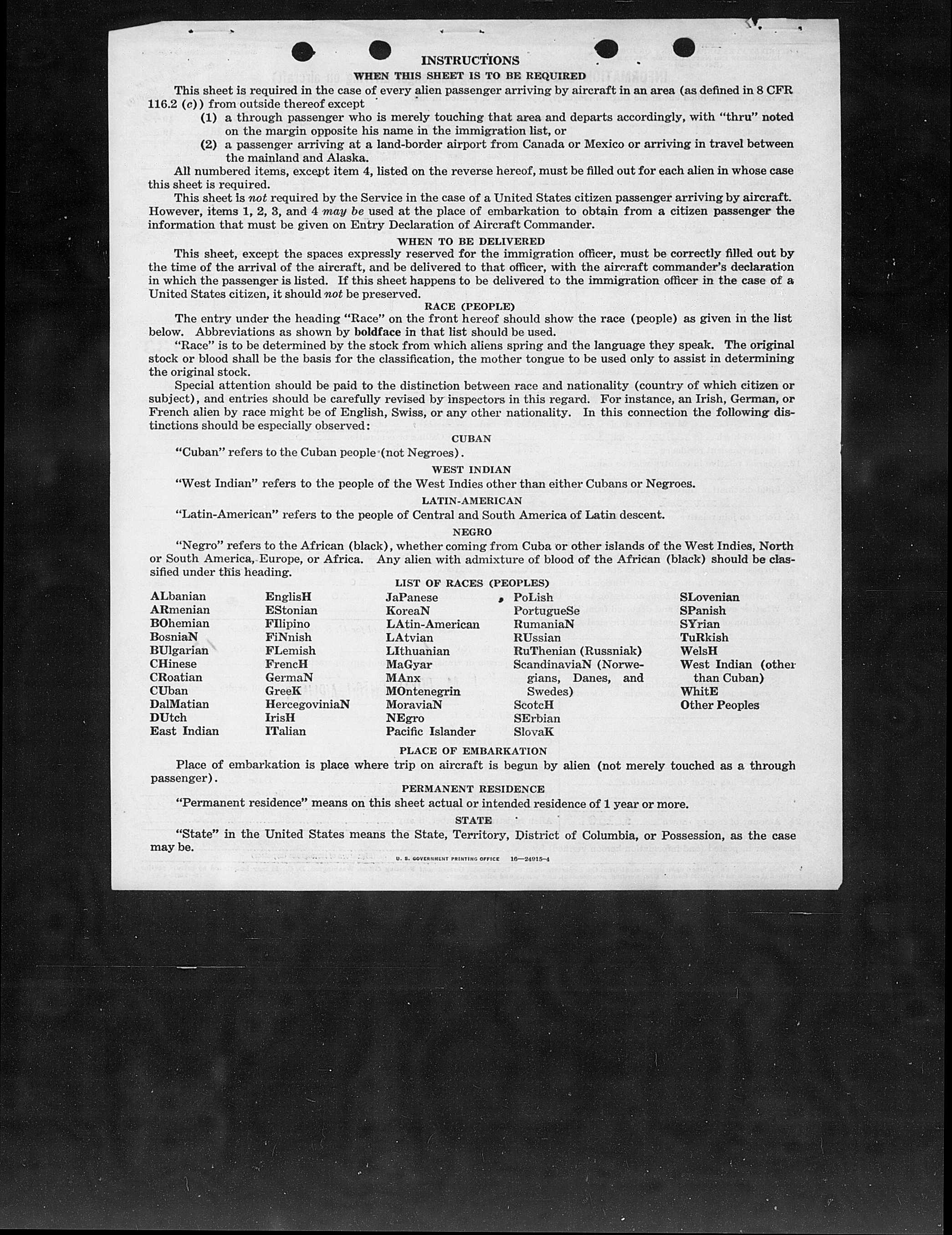 INSTRUCTIONS

WHEN THIS SHEET IS TO BE REQUIRED

This sheet is required in the case of every alien passenger arriving by aircraft in an area (as defined in 8 CFR 116.2 (c)) from outside thereof except

(1) a through passenger who is merely touching that area and departs accordingly, with "thru" noted on the margin opposite his name in the immigration list, or

(2) a passenger arriving at a land-border airport from Canada or Mexico or arriving in travel between the mainland and Alaska.

All numbered items, except item 4, listed on the reverse hereof, must be filled out for each alien in whose case this sheet is required.

This sheet is not required by the Service in the case of a United States citizen passenger arriving by aircraft. However, items 1, 2, 3, and 4 may be used at the place of embarkation to obtain from a citizen passenger the information that must be given on Entry Declaration of Aircraft Commander.

WHEN TO BE DELIVERED

This sheet, except the spaces expressly reserved for the immigration officer, must be correctly filled out by the time of the arrival of the aircraft, and be delivered to that officer, with the aircraft commander's declaration in which the passenger is listed. If this sheet happens to be delivered to the immigration officer in the case of a United States citizen, it should not be preserved.

RACE (PEOPLE)

The entry under the heading "Race" on the front hereof should show the race (people) as given in the list below. Abbreviations as shown by boldface in that list should be used.

"Race" is to be determined by the stock from which aliens spring and the language they speak. The original stock or blood shall be the basis for the classification, the mother tongue to be used only to assist in determining the original stock.

Special attention should be paid to the distinction between race and nationality (country of which citizen or subject), and entries should be carefully revised by inspectors in this regard. For instance, an Irish, German, or French alien by race might be of English, Swiss, or any other nationality. In this connection the following distinctions should be especially observed:

CUBAN

"Cuban" refers to the Cuban people (not Negroes).

WEST INDIAN

"West Indian" refers to the people of the West Indies other than either Cubans or Negroes.

LATIN-AMERICAN

"Latin-American" refers to the people of Central and South America of Latin descent.

NEGRO

"Negro" refers to the African (black), whether coming from Cuba or other islands of the West Indies, North or South America, Europe, or Africa. Any alien with admixture of blood of the African (black) should be classified under this heading.

LIST OF RACES (PEOPLES)

ALbanian
ARmenian
BOhemian
BosniaN
BUlgarian
CHinese
CRoatian
CUban
DalMatian
DUtch
East Indian

EnglisH
EStonian
FIlipino
FiNnish
FLemish
FrencH
GermaN
GreeK
HercegoviniaN
IrisH
ITalian

JaPanese
KoreaN
LAtin-American
LAtvian
LIthuanian
MaGyar
MAnx
MOntenegrin
MoraviaN
NEgro
Pacific Islander

PoLish
PortugueSe
RumaniaN
RUssian
RuThenian (Russniak)
ScandinaviaN (Norwegians, Danes, and Swedes)
ScotcH
SErbian
SlovaK

SLovenian
SPanish
SYrian
TuRkish
WelsH
West Indian (other than Cuban)
WhitE
Other Peoples

PLACE OF EMBARKATION

Place of embarkation is place where trip on aircraft is begun by alien (not merely touched as a through passenger).

PERMANENT RESIDENCE

"Permanent residence" means on this sheet actual or intended residence of 1 year or more.

STATE

"State" in the United States means the State, Territory, District of Columbia, or Possession, as the case may be.

U. S. GOVERNMENT PRINTING OFFICE 16—24915-4